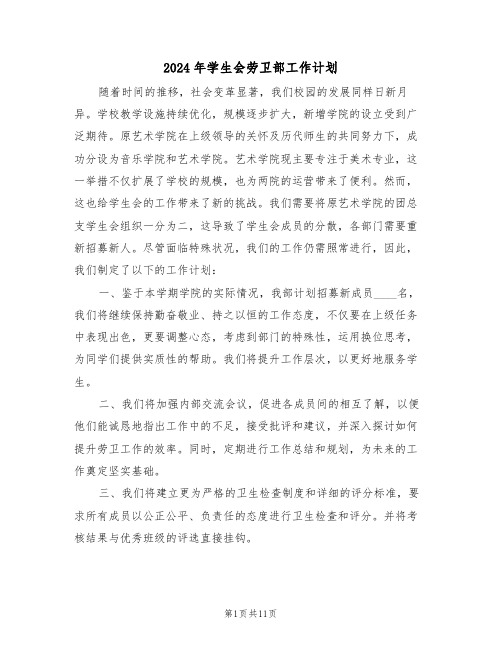 2024年学生会劳卫部工作计划

随着时间的推移，社会变革显著，我们校园的发展同样日新月异。学校教学设施持续优化，规模逐步扩大，新增学院的设立受到广泛期待。原艺术学院在上级领导的关怀及历代师生的共同努力下，成功分设为音乐学院和艺术学院。艺术学院现主要专注于美术专业，这一举措不仅扩展了学校的规模，也为两院的运营带来了便利。然而，这也给学生会的工作带来了新的挑战。我们需要将原艺术学院的团总支学生会组织一分为二，这导致了学生会成员的分散，各部门需要重新招募新人。尽管面临特殊状况，我们的工作仍需照常进行，因此，我们制定了以下的工作计划：

一、鉴于本学期学院的实际情况，我部计划招募新成员____名，我们将继续保持勤奋敬业、持之以恒的工作态度，不仅要在上级任务中表现出色，更要调整心态，考虑到部门的特殊性，运用换位思考，为同学们提供实质性的帮助。我们将提升工作层次，以更好地服务学生。

二、我们将加强内部交流会议，促进各成员间的相互了解，以便他们能诚恳地指出工作中的不足，接受批评和建议，并深入探讨如何提升劳卫工作的效率。同时，定期进行工作总结和规划，为未来的工作奠定坚实基础。

三、我们将建立更为严格的卫生检查制度和详细的评分标准，要求所有成员以公正公平、负责任的态度进行卫生检查和评分。并将考核结果与优秀班级的评选直接挂钩。

第1页共11页